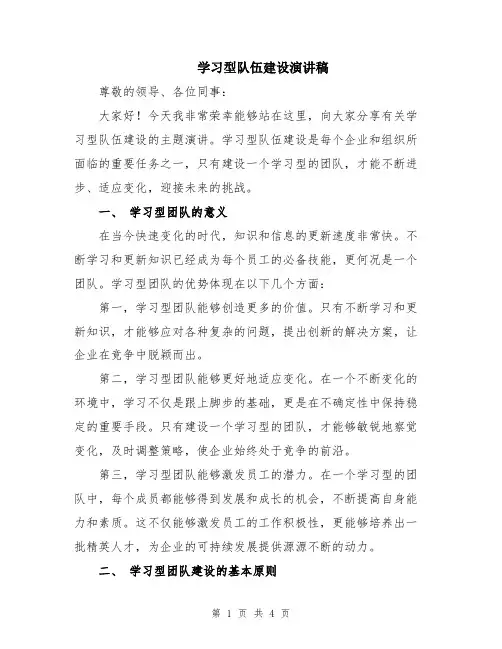 学习型队伍建设演讲稿

尊敬的领导、各位同事：

大家好！今天我非常荣幸能够站在这里，向大家分享有关学习型队伍建设的主题演讲。学习型队伍建设是每个企业和组织所面临的重要任务之一，只有建设一个学习型的团队，才能不断进步、适应变化，迎接未来的挑战。

一、 学习型团队的意义

在当今快速变化的时代，知识和信息的更新速度非常快。不断学习和更新知识已经成为每个员工的必备技能，更何况是一个团队。学习型团队的优势体现在以下几个方面：

第一，学习型团队能够创造更多的价值。只有不断学习和更新知识，才能够应对各种复杂的问题，提出创新的解决方案，让企业在竞争中脱颖而出。

第二，学习型团队能够更好地适应变化。在一个不断变化的环境中，学习不仅是跟上脚步的基础，更是在不确定性中保持稳定的重要手段。只有建设一个学习型的团队，才能够敏锐地察觉变化，及时调整策略，使企业始终处于竞争的前沿。

第三，学习型团队能够激发员工的潜力。在一个学习型的团队中，每个成员都能够得到发展和成长的机会，不断提高自身能力和素质。这不仅能够激发员工的工作积极性，更能够培养出一批精英人才，为企业的可持续发展提供源源不断的动力。

二、 学习型团队建设的基本原则

第 1 页 共 4 页